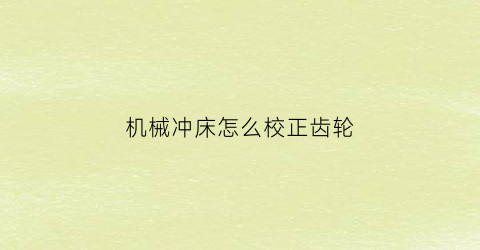 机械冲床怎么校正齿轮